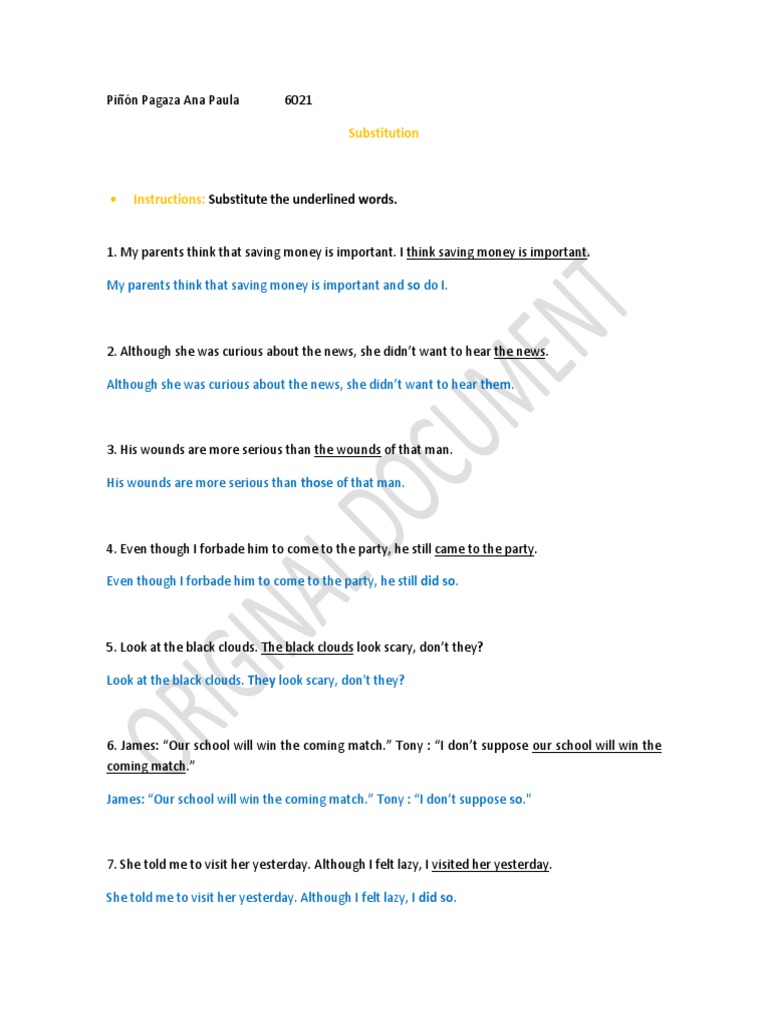 Piñón Pagaza Ana Paula 6021

Substitution

• Instructions: Substitute the underlined words.

1. My parents think that saving money is important. I think saving money is important.

My parents think that saving money is important and so do I.

2. Although she was curious about the news, she didn't want to hear the news.

Although she was curious about the news, she didn't want to hear them.

3. His wounds are more serious than the wounds of that man.

His wounds are more serious than those of that man.

4. Even though I forbade him to come to the party, he still came to the party.

Even though I forbade him to come to the party, he still did so.

5. Look at the black clouds. The black clouds look scary, don't they?

Look at the black clouds. They look scary, don't they?

6. James: "Our school will win the coming match." Tony : "I don't suppose our school will win the coming match."

James: "Our school will win the coming match." Tony : "I don't suppose so."

7. She told me to visit her yesterday. Although I felt lazy, I visited her yesterday.

She told me to visit her yesterday. Although I felt lazy, I did so.

ORIGINAL DOCUMENT